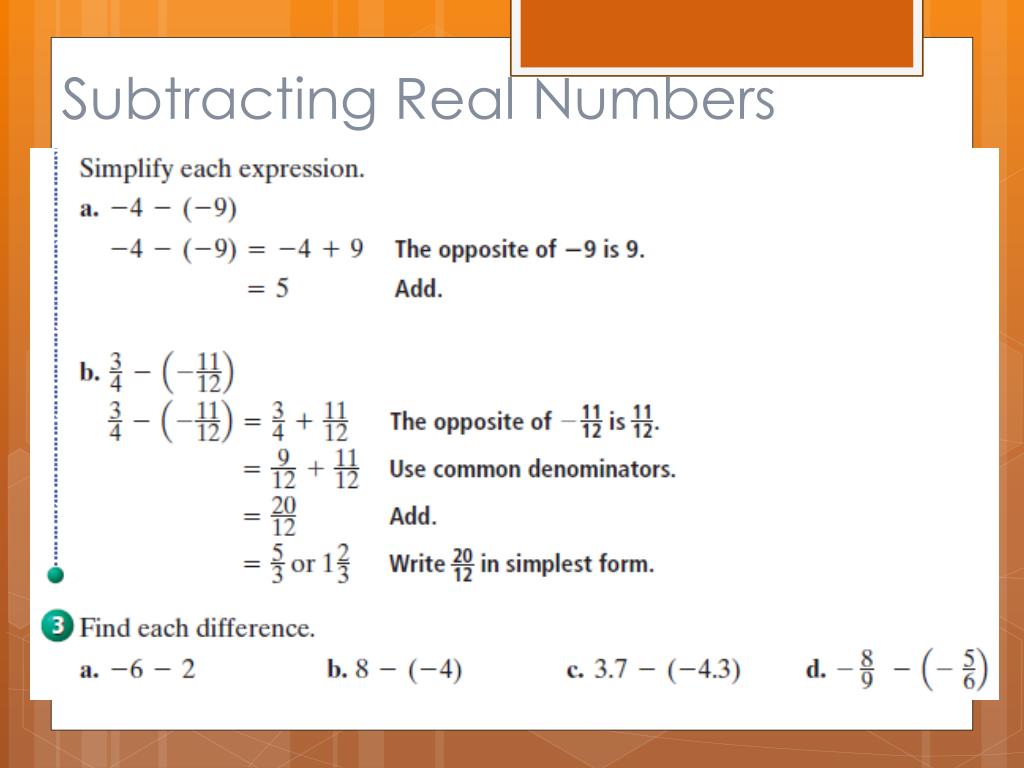 Subtracting Real Numbers

Simplify each expression.

a. $-4 - (-9)$

$-4 - (-9) = -4 + 9$ The opposite of $-9$ is 9.

$= 5$ Add.

b. $\frac{3}{4} - \left(-\frac{11}{12}\right)$

$\frac{3}{4} - \left(-\frac{11}{12}\right) = \frac{3}{4} + \frac{11}{12}$ The opposite of $-\frac{11}{12}$ is $\frac{11}{12}$.

$= \frac{9}{12} + \frac{11}{12}$ Use common denominators.

$= \frac{20}{12}$ Add.

$= \frac{5}{3}$ or $1\frac{2}{3}$ Write $\frac{20}{12}$ in simplest form.

3 Find each difference.

a. $-6 - 2$ b. $8 - (-4)$ c. $3.7 - (-4.3)$ d. $-\frac{8}{9} - \left(-\frac{5}{6}\right)$